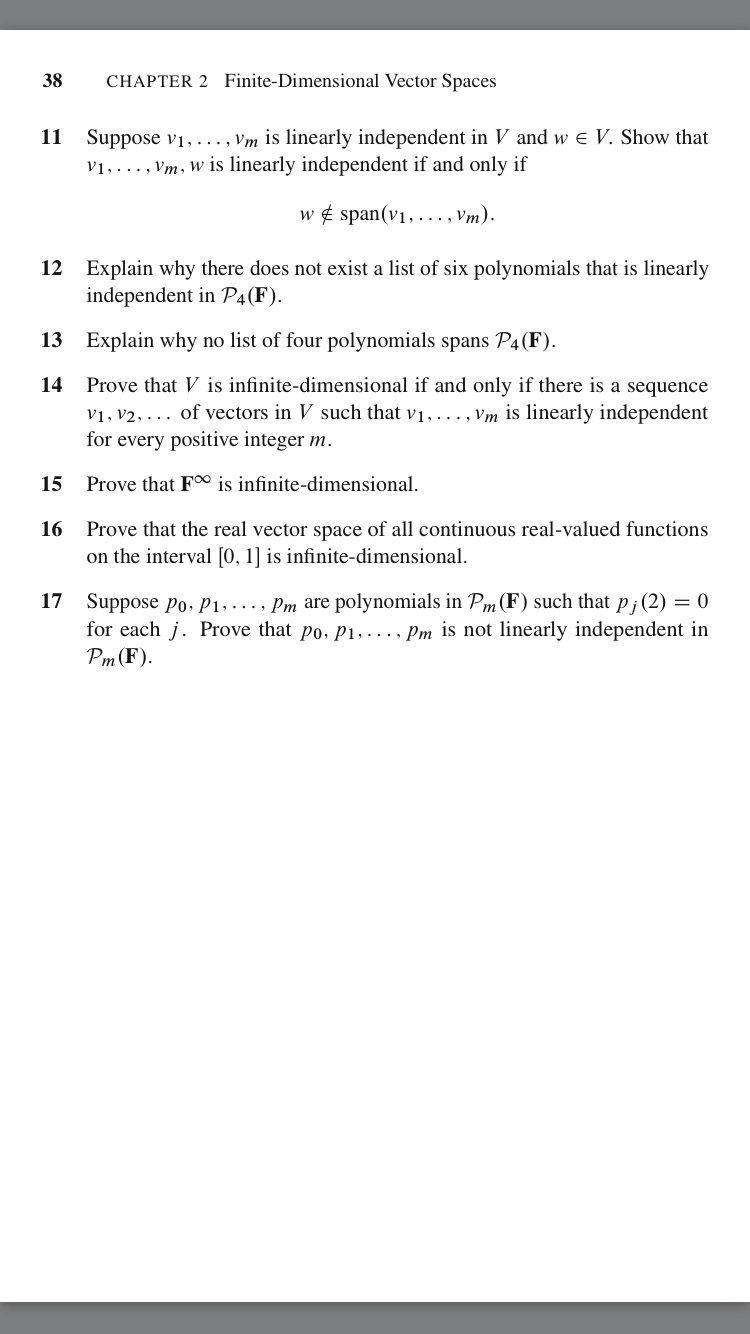 38 CHAPTER 2 Finite-Dimensional Vector Spaces

11 Suppose $v_1, \dots, v_m$ is linearly independent in $V$ and $w \in V$. Show that $v_1, \dots, v_m, w$ is linearly independent if and only if

$$w \notin \operatorname{span}(v_1, \dots, v_m).$$

12 Explain why there does not exist a list of six polynomials that is linearly independent in $\mathcal{P}_4(\mathbf{F})$.

13 Explain why no list of four polynomials spans $\mathcal{P}_4(\mathbf{F})$.

14 Prove that $V$ is infinite-dimensional if and only if there is a sequence $v_1, v_2, \dots$ of vectors in $V$ such that $v_1, \dots, v_m$ is linearly independent for every positive integer $m$.

15 Prove that $\mathbf{F}^\infty$ is infinite-dimensional.

16 Prove that the real vector space of all continuous real-valued functions on the interval $[0, 1]$ is infinite-dimensional.

17 Suppose $p_0, p_1, \dots, p_m$ are polynomials in $\mathcal{P}_m(\mathbf{F})$ such that $p_j(2) = 0$ for each $j$. Prove that $p_0, p_1, \dots, p_m$ is not linearly independent in $\mathcal{P}_m(\mathbf{F})$.